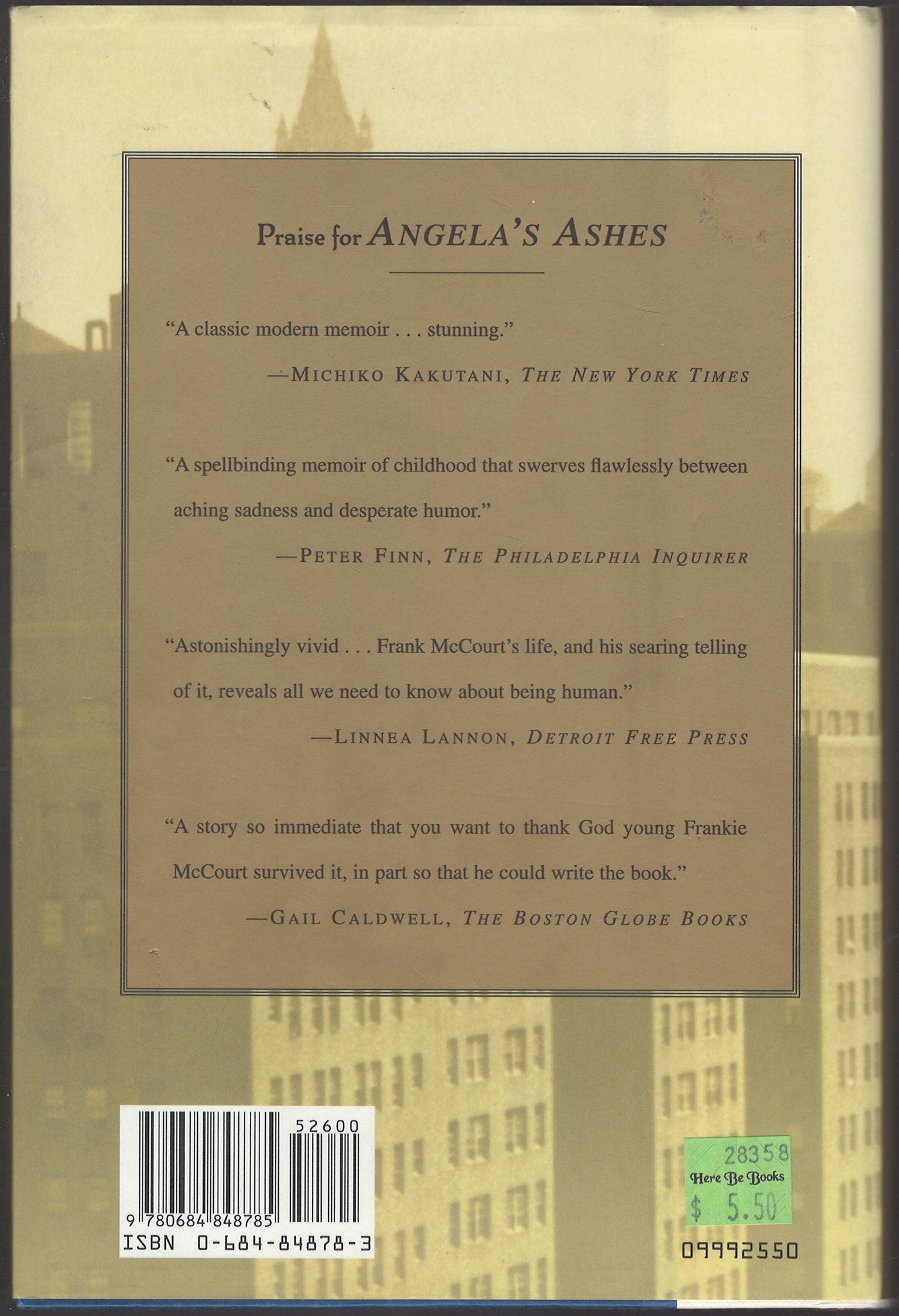 Praise for ANGELA'S ASHES

"A classic modern memoir . . . stunning."

—MICHIKO KAKUTANI, THE NEW YORK TIMES

"A spellbinding memoir of childhood that swerves flawlessly between aching sadness and desperate humor."

—PETER FINN, THE PHILADELPHIA INQUIRER

"Astonishingly vivid . . . Frank McCourt's life, and his searing telling of it, reveals all we need to know about being human."

—LINNEA LANNON, DETROIT FREE PRESS

"A story so immediate that you want to thank God young Frankie McCourt survived it, in part so that he could write the book."

—GAIL CALDWELL, THE BOSTON GLOBE BOOKS

52600

9 780684 848785

ISBN 0-684-84878-3

28358
Here Be Books
$ 5.50

09992550